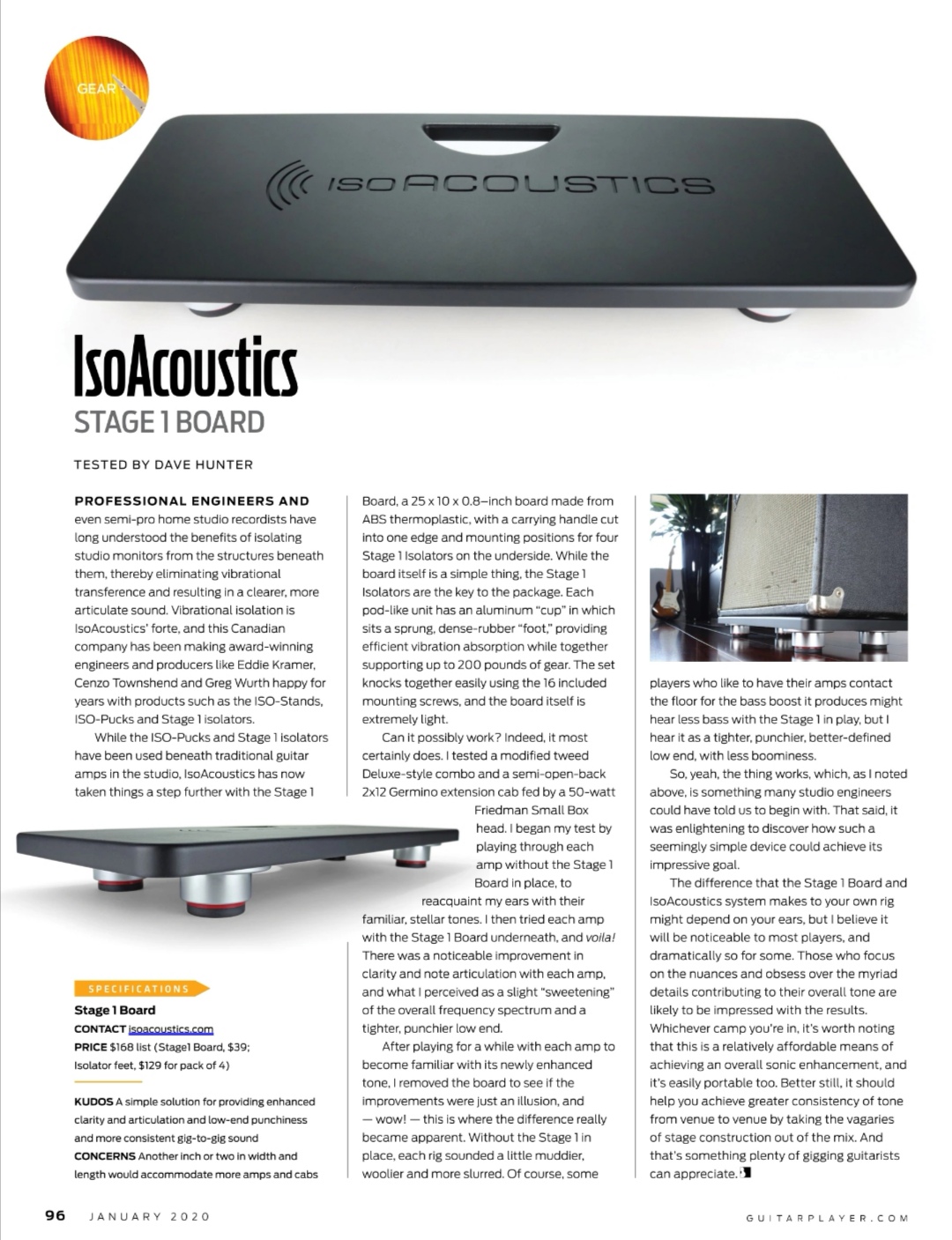 GEAR

ISOACOUSTICS

IsoAcoustics
STAGE 1 BOARD

TESTED BY DAVE HUNTER

PROFESSIONAL ENGINEERS AND even semi-pro home studio recordists have long understood the benefits of isolating studio monitors from the structures beneath them, thereby eliminating vibrational transference and resulting in a clearer, more articulate sound. Vibrational isolation is IsoAcoustics' forte, and this Canadian company has been making award-winning engineers and producers like Eddie Kramer, Cenzo Townshend and Greg Wurth happy for years with products such as the ISO-Stands, ISO-Pucks and Stage 1 isolators.

While the ISO-Pucks and Stage 1 isolators have been used beneath traditional guitar amps in the studio, IsoAcoustics has now taken things a step further with the Stage 1 Board, a 25 x 10 x 0.8–inch board made from ABS thermoplastic, with a carrying handle cut into one edge and mounting positions for four Stage 1 Isolators on the underside. While the board itself is a simple thing, the Stage 1 Isolators are the key to the package. Each pod-like unit has an aluminum "cup" in which sits a sprung, dense-rubber "foot," providing efficient vibration absorption while together supporting up to 200 pounds of gear. The set knocks together easily using the 16 included mounting screws, and the board itself is extremely light.

Can it possibly work? Indeed, it most certainly does. I tested a modified tweed Deluxe-style combo and a semi-open-back 2x12 Germino extension cab fed by a 50-watt Friedman Small Box head. I began my test by playing through each amp without the Stage 1 Board in place, to reacquaint my ears with their familiar, stellar tones. I then tried each amp with the Stage 1 Board underneath, and voila! There was a noticeable improvement in clarity and note articulation with each amp, and what I perceived as a slight "sweetening" of the overall frequency spectrum and a tighter, punchier low end.

After playing for a while with each amp to become familiar with its newly enhanced tone, I removed the board to see if the improvements were just an illusion, and — wow! — this is where the difference really became apparent. Without the Stage 1 in place, each rig sounded a little muddier, woolier and more slurred. Of course, some players who like to have their amps contact the floor for the bass boost it produces might hear less bass with the Stage 1 in play, but I hear it as a tighter, punchier, better-defined low end, with less boominess.

So, yeah, the thing works, which, as I noted above, is something many studio engineers could have told us to begin with. That said, it was enlightening to discover how such a seemingly simple device could achieve its impressive goal.

The difference that the Stage 1 Board and IsoAcoustics system makes to your own rig might depend on your ears, but I believe it will be noticeable to most players, and dramatically so for some. Those who focus on the nuances and obsess over the myriad details contributing to their overall tone are likely to be impressed with the results. Whichever camp you're in, it's worth noting that this is a relatively affordable means of achieving an overall sonic enhancement, and it's easily portable too. Better still, it should help you achieve greater consistency of tone from venue to venue by taking the vagaries of stage construction out of the mix. And that's something plenty of gigging guitarists can appreciate.

SPECIFICATIONS
Stage 1 Board
CONTACT isoacoustics.com
PRICE $168 list (Stage1 Board, $39; Isolator feet, $129 for pack of 4)

KUDOS A simple solution for providing enhanced clarity and articulation and low-end punchiness and more consistent gig-to-gig sound
CONCERNS Another inch or two in width and length would accommodate more amps and cabs

96 JANUARY 2020 GUITARPLAYER.COM